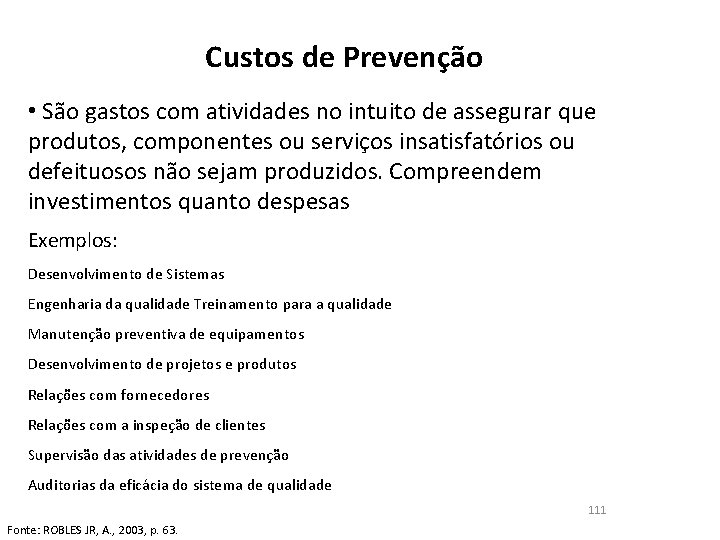 Custos de Prevenção

• São gastos com atividades no intuito de assegurar que produtos, componentes ou serviços insatisfatórios ou defeituosos não sejam produzidos. Compreendem investimentos quanto despesas

Exemplos:

Desenvolvimento de Sistemas

Engenharia da qualidade Treinamento para a qualidade

Manutenção preventiva de equipamentos

Desenvolvimento de projetos e produtos

Relações com fornecedores

Relações com a inspeção de clientes

Supervisão das atividades de prevenção

Auditorias da eficácia do sistema de qualidade

111

Fonte: ROBLES JR, A., 2003, p. 63.